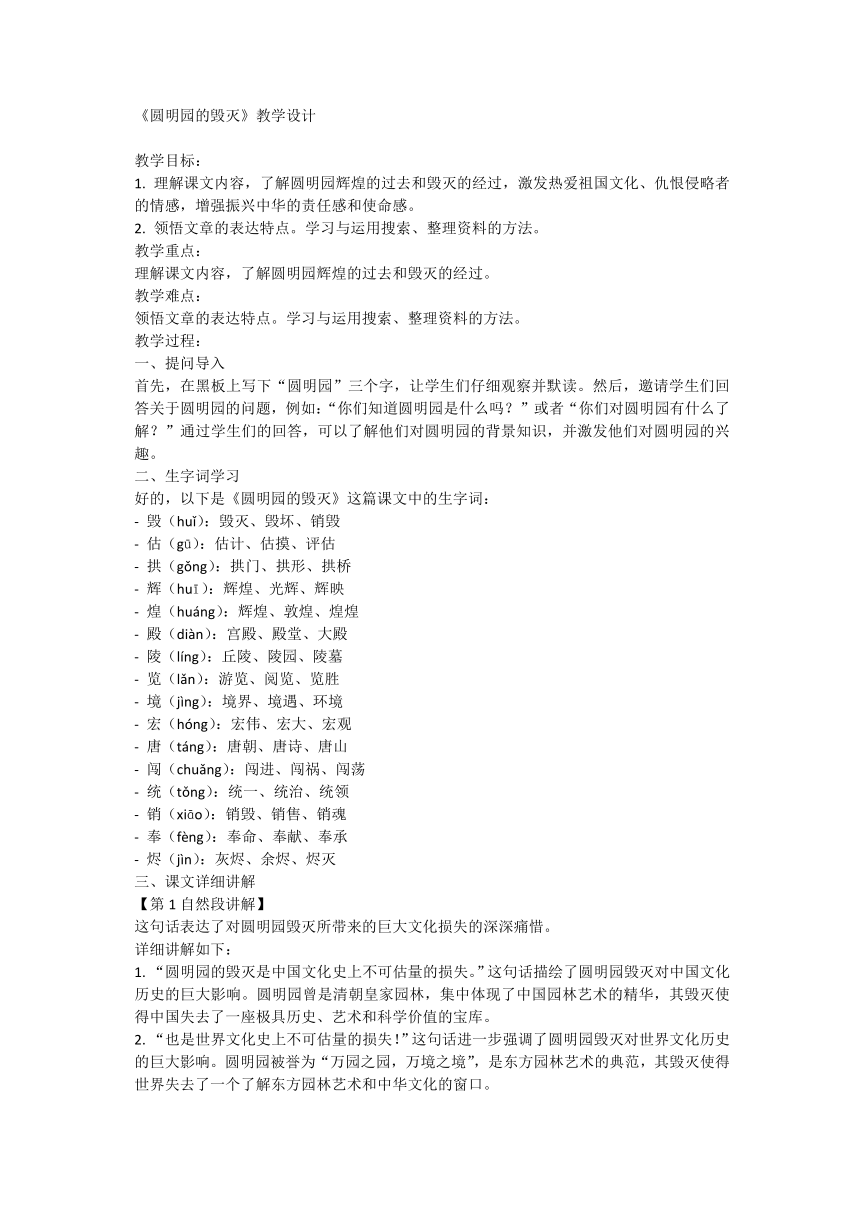 《圆明园的毁灭》教学设计

教学目标：
1. 理解课文内容，了解圆明园辉煌的过去和毁灭的经过，激发热爱祖国文化、仇恨侵略者的情感，增强振兴中华的责任感和使命感。
2. 领悟文章的表达特点。学习与运用搜索、整理资料的方法。
教学重点：
理解课文内容，了解圆明园辉煌的过去和毁灭的经过。
教学难点：
领悟文章的表达特点。学习与运用搜索、整理资料的方法。
教学过程：
一、提问导入
首先，在黑板上写下“圆明园”三个字，让学生们仔细观察并默读。然后，邀请学生们回答关于圆明园的问题，例如：“你们知道圆明园是什么吗？”或者“你们对圆明园有什么了解？”通过学生们的回答，可以了解他们对圆明园的背景知识，并激发他们对圆明园的兴趣。
二、生字词学习
好的，以下是《圆明园的毁灭》这篇课文中的生字词：
- 毁（huǐ）：毁灭、毁坏、销毁
- 估（gū）：估计、估摸、评估
- 拱（gǒng）：拱门、拱形、拱桥
- 辉（huī）：辉煌、光辉、辉映
- 煌（huáng）：辉煌、敦煌、煌煌
- 殿（diàn）：宫殿、殿堂、大殿
- 陵（líng）：丘陵、陵园、陵墓
- 览（lǎn）：游览、阅览、览胜
- 境（jìng）：境界、境遇、环境
- 宏（hóng）：宏伟、宏大、宏观
- 唐（táng）：唐朝、唐诗、唐山
- 闯（chuǎng）：闯进、闯祸、闯荡
- 统（tǒng）：统一、统治、统领
- 销（xiāo）：销毁、销售、销魂
- 奉（fèng）：奉命、奉献、奉承
- 烬（jìn）：灰烬、余烬、烬灭
三、课文详细讲解
【第 1 自然段讲解】
这句话表达了对圆明园毁灭所带来的巨大文化损失的深深痛惜。
详细讲解如下：
1. “圆明园的毁灭是中国文化史上不可估量的损失。”这句话描绘了圆明园毁灭对中国文化历史的巨大影响。圆明园曾是清朝皇家园林，集中体现了中国园林艺术的精华，其毁灭使得中国失去了一座极具历史、艺术和科学价值的宝库。
2. “也是世界文化史上不可估量的损失！”这句话进一步强调了圆明园毁灭对世界文化历史的巨大影响。圆明园被誉为“万园之园，万境之境”，是东方园林艺术的典范，其毁灭使得世界失去了一个了解东方园林艺术和中华文化的窗口。